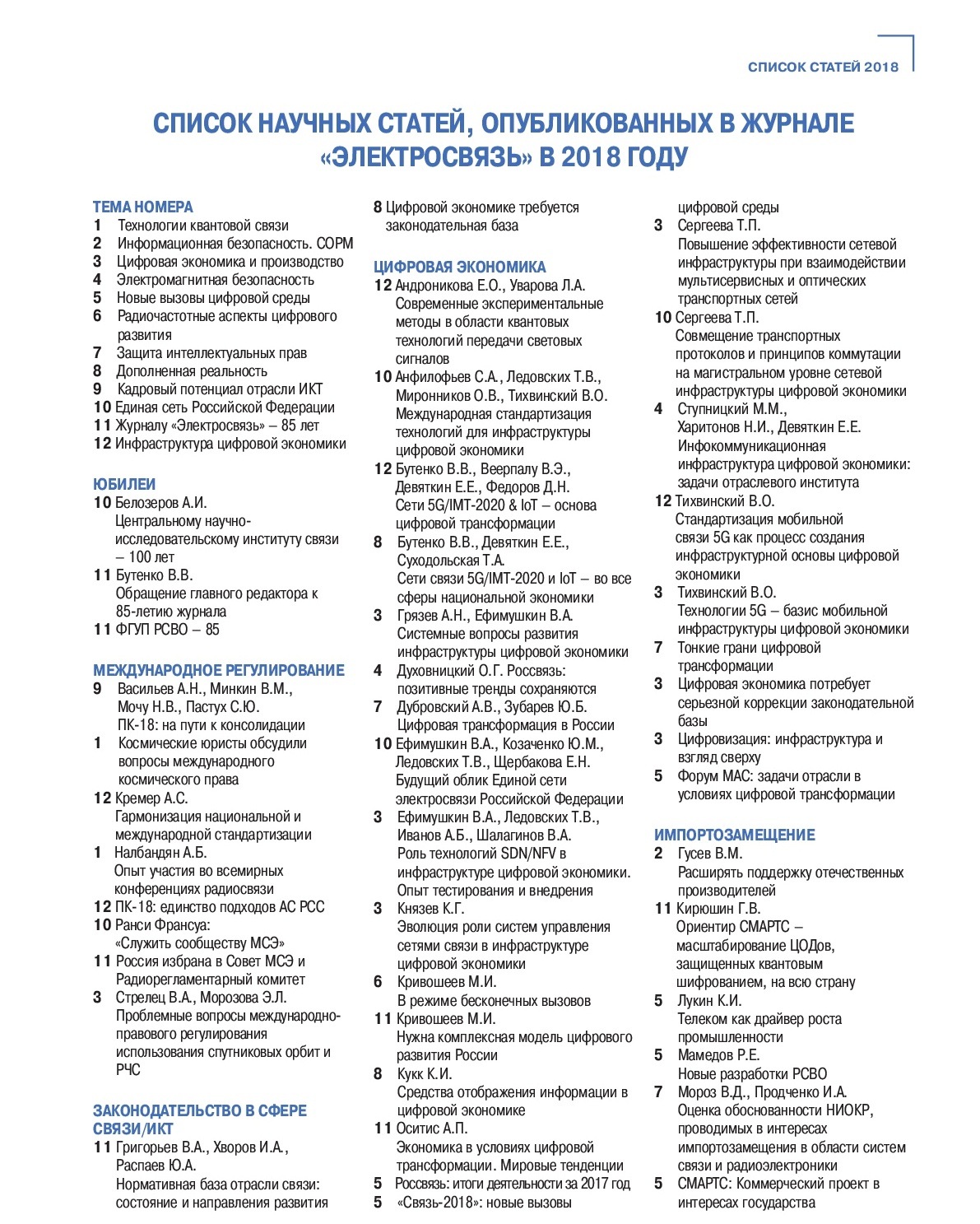 СПИСОК СТАТЕЙ 2018

СПИСОК НАУЧНЫХ СТАТЕЙ, ОПУБЛИКОВАННЫХ В ЖУРНАЛЕ «ЭЛЕКТРОСВЯЗЬ» В 2018 ГОДУ

ТЕМА НОМЕРА
1 Технологии квантовой связи
2 Информационная безопасность. СОРМ
3 Цифровая экономика и производство
4 Электромагнитная безопасность
5 Новые вызовы цифровой среды
6 Радиочастотные аспекты цифрового развития
7 Защита интеллектуальных прав
8 Дополненная реальность
9 Кадровый потенциал отрасли ИКТ
10 Единая сеть Российской Федерации
11 Журналу «Электросвязь» – 85 лет
12 Инфраструктура цифровой экономики

ЮБИЛЕИ
10 Белозеров А.И. Центральному научно-исследовательскому институту связи – 100 лет
11 Бутенко В.В. Обращение главного редактора к 85-летию журнала
11 ФГУП РСВО – 85

МЕЖДУНАРОДНОЕ РЕГУЛИРОВАНИЕ
9 Васильев А.Н., Минкин В.М., Мочу Н.В., Пастух С.Ю. ПК-18: на пути к консолидации
1 Космические юристы обсудили вопросы международного космического права
12 Кремер А.С. Гармонизация национальной и международной стандартизации
1 Налбандян А.Б. Опыт участия во всемирных конференциях радиосвязи
12 ПК-18: единство подходов АС РСС
10 Ранси Франсуа: «Служить сообществу МСЭ»
11 Россия избрана в Совет МСЭ и Радиорегламентарный комитет
3 Стрелец В.А., Морозова Э.Л. Проблемные вопросы международно-правового регулирования использования спутниковых орбит и РЧС

ЗАКОНОДАТЕЛЬСТВО В СФЕРЕ СВЯЗИ/ИКТ
11 Григорьев В.А., Хворов И.А., Распаев Ю.А. Нормативная база отрасли связи: состояние и направления развития
8 Цифровой экономике требуется законодательная база

ЦИФРОВАЯ ЭКОНОМИКА
12 Андроникова Е.О., Уварова Л.А. Современные экспериментальные методы в области квантовых технологий передачи световых сигналов
10 Анфилофьев С.А., Ледовских Т.В., Миронников О.В., Тихвинский В.О. Международная стандартизация технологий для инфраструктуры цифровой экономики
12 Бутенко В.В., Веерпалу В.Э., Девяткин Е.Е., Федоров Д.Н. Сети 5G/IMT-2020 & IoT – основа цифровой трансформации
8 Бутенко В.В., Девяткин Е.Е., Суходольская Т.А. Сети связи 5G/IMT-2020 и IoT – во все сферы национальной экономики
3 Грязев А.Н., Ефимушкин В.А. Системные вопросы развития инфраструктуры цифровой экономики
4 Духовницкий О.Г. Россвязь: позитивные тренды сохраняются
7 Дубровский А.В., Зубарев Ю.Б. Цифровая трансформация в России
10 Ефимушкин В.А., Козаченко Ю.М., Ледовских Т.В., Щербакова Е.Н. Будущий облик Единой сети электросвязи Российской Федерации
3 Ефимушкин В.А., Ледовских Т.В., Иванов А.Б., Шалагинов В.А. Роль технологий SDN/NFV в инфраструктуре цифровой экономики. Опыт тестирования и внедрения
3 Князев К.Г. Эволюция роли систем управления сетями связи в инфраструктуре цифровой экономики
6 Кривошеев М.И. В режиме бесконечных вызовов
11 Кривошеев М.И. Нужна комплексная модель цифрового развития России
8 Кукк К.И. Средства отображения информации в цифровой экономике
11 Оситис А.П. Экономика в условиях цифровой трансформации. Мировые тенденции
5 Россвязь: итоги деятельности за 2017 год
5 «Связь-2018»: новые вызовы цифровой среды
3 Сергеева Т.П. Повышение эффективности сетевой инфраструктуры при взаимодействии мультисервисных и оптических транспортных сетей
10 Сергеева Т.П. Совмещение транспортных протоколов и принципов коммутации на магистральном уровне сетевой инфраструктуры цифровой экономики
4 Ступницкий М.М., Харитонов Н.И., Девяткин Е.Е. Инфокоммуникационная инфраструктура цифровой экономики: задачи отраслевого института
12 Тихвинский В.О. Стандартизация мобильной связи 5G как процесс создания инфраструктурной основы цифровой экономики
3 Тихвинский В.О. Технологии 5G – базис мобильной инфраструктуры цифровой экономики
7 Тонкие грани цифровой трансформации
3 Цифровая экономика потребует серьезной коррекции законодательной базы
3 Цифровизация: инфраструктура и взгляд сверху
5 Форум МАС: задачи отрасли в условиях цифровой трансформации

ИМПОРТОЗАМЕЩЕНИЕ
2 Гусев В.М. Расширять поддержку отечественных производителей
11 Кирюшин Г.В. Ориентир СМАРТС – масштабирование ЦОДов, защищенных квантовым шифрованием, на всю страну
5 Лукин К.И. Телеком как драйвер роста промышленности
5 Мамедов Р.Е. Новые разработки РСВО
7 Мороз В.Д., Продченко И.А. Оценка обоснованности НИОКР, проводимых в интересах импортозамещения в области систем связи и радиоэлектроники
5 СМАРТС: Коммерческий проект в интересах государства